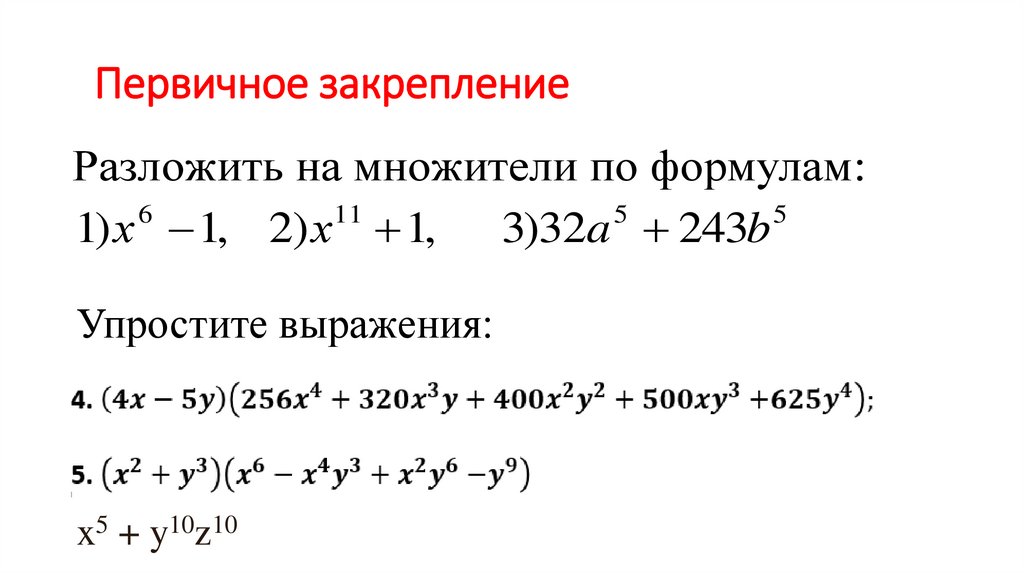 Первичное закрепление

Разложить на множители по формулам:

1)$x^6 - 1$, 2)$x^{11} + 1$, 3)$32a^5 + 243b^5$

Упростите выражения:

4. $(4x - 5y)(256x^4 + 320x^3y + 400x^2y^2 + 500xy^3 + 625y^4)$;

5. $(x^2 + y^3)(x^6 - x^4y^3 + x^2y^6 - y^9)$

$x^5 + y^{10}z^{10}$